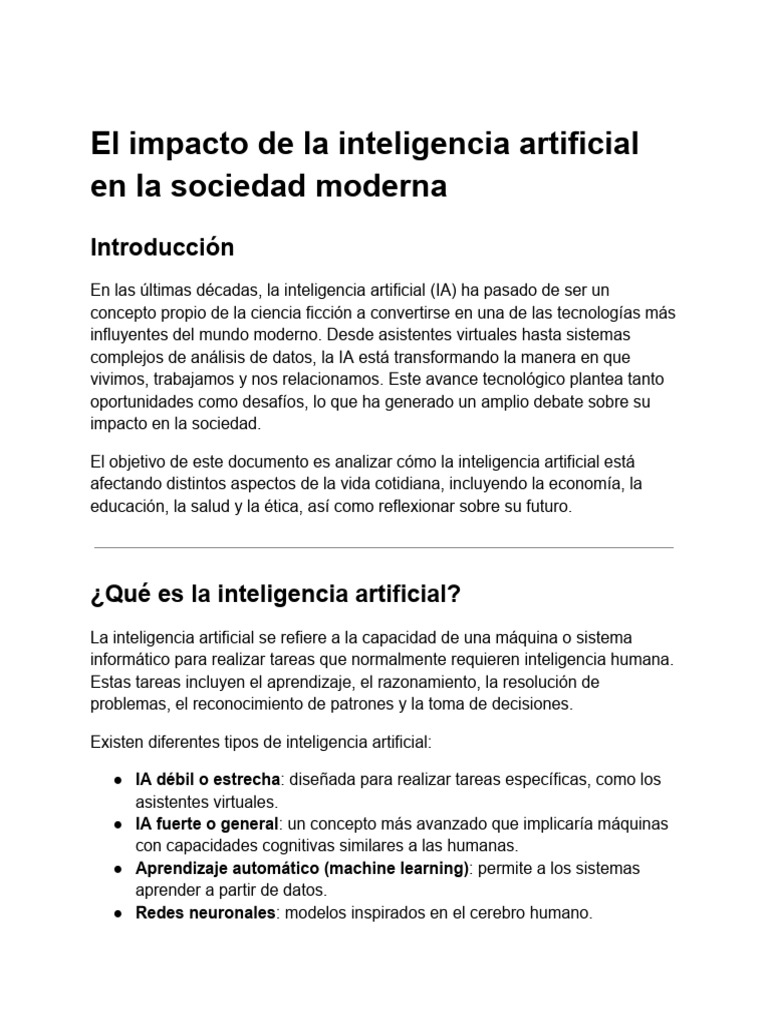 El impacto de la inteligencia artificial en la sociedad moderna

Introducción

En las últimas décadas, la inteligencia artificial (IA) ha pasado de ser un concepto propio de la ciencia ficción a convertirse en una de las tecnologías más influyentes del mundo moderno. Desde asistentes virtuales hasta sistemas complejos de análisis de datos, la IA está transformando la manera en que vivimos, trabajamos y nos relacionamos. Este avance tecnológico plantea tanto oportunidades como desafíos, lo que ha generado un amplio debate sobre su impacto en la sociedad.

El objetivo de este documento es analizar cómo la inteligencia artificial está afectando distintos aspectos de la vida cotidiana, incluyendo la economía, la educación, la salud y la ética, así como reflexionar sobre su futuro.

¿Qué es la inteligencia artificial?

La inteligencia artificial se refiere a la capacidad de una máquina o sistema informático para realizar tareas que normalmente requieren inteligencia humana. Estas tareas incluyen el aprendizaje, el razonamiento, la resolución de problemas, el reconocimiento de patrones y la toma de decisiones.

Existen diferentes tipos de inteligencia artificial:

• IA débil o estrecha: diseñada para realizar tareas específicas, como los asistentes virtuales.
• IA fuerte o general: un concepto más avanzado que implicaría máquinas con capacidades cognitivas similares a las humanas.
• Aprendizaje automático (machine learning): permite a los sistemas aprender a partir de datos.
• Redes neuronales: modelos inspirados en el cerebro humano.